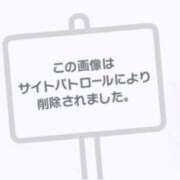 この画像は
サイトパトロールにより
削除されました。